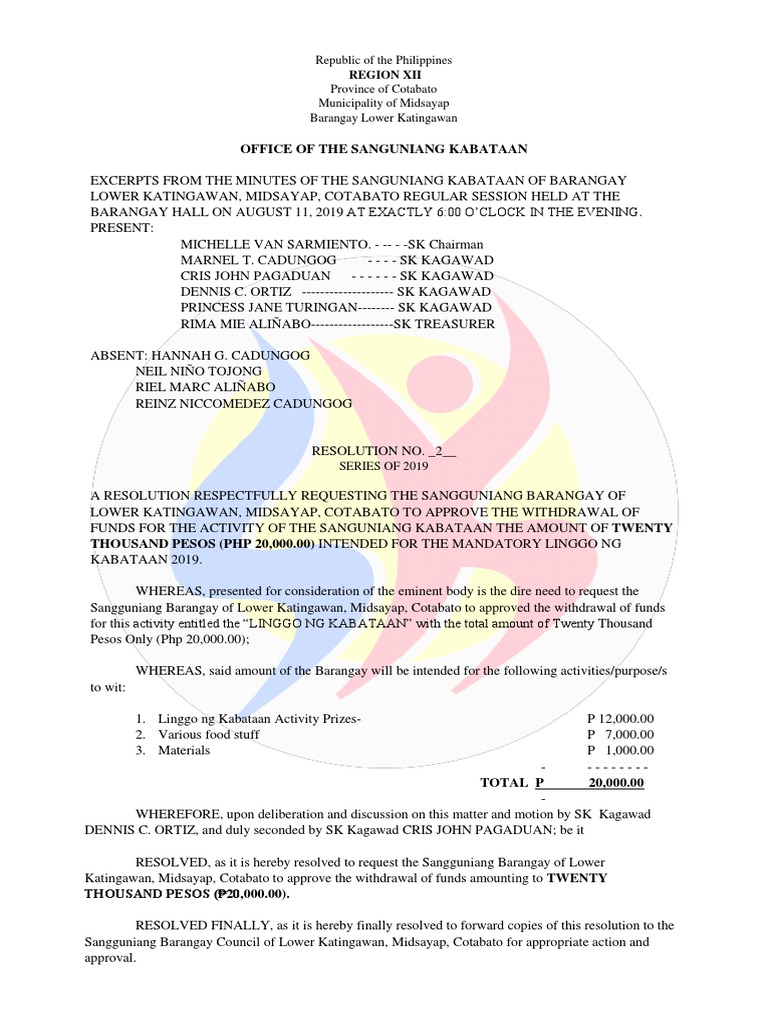 Republic of the Philippines
REGION XII
Province of Cotabato
Municipality of Midsayap
Barangay Lower Katingawan

OFFICE OF THE SANGUNIANG KABATAAN

EXCERPTS FROM THE MINUTES OF THE SANGUNIANG KABATAAN OF BARANGAY LOWER KATINGAWAN, MIDSAYAP, COTABATO REGULAR SESSION HELD AT THE BARANGAY HALL ON AUGUST 11, 2019 AT EXACTLY 6:00 O'CLOCK IN THE EVENING.
PRESENT:
MICHELLE VAN SARMIENTO. - -- - -SK Chairman
MARNEL T. CADUNGOG - - - - SK KAGAWAD
CRIS JOHN PAGADUAN - - - - - - SK KAGAWAD
DENNIS C. ORTIZ -------------------- SK KAGAWAD
PRINCESS JANE TURINGAN-------- SK KAGAWAD
RIMA MIE ALIÑABO------------------SK TREASURER

ABSENT: HANNAH G. CADUNGOG
NEIL NIÑO TOJONG
RIEL MARC ALIÑABO
REINZ NICCOMEDEZ CADUNGOG

RESOLUTION NO. _2__
SERIES OF 2019

A RESOLUTION RESPECTFULLY REQUESTING THE SANGGUNIANG BARANGAY OF LOWER KATINGAWAN, MIDSAYAP, COTABATO TO APPROVE THE WITHDRAWAL OF FUNDS FOR THE ACTIVITY OF THE SANGUNIANG KABATAAN THE AMOUNT OF TWENTY THOUSAND PESOS (PHP 20,000.00) INTENDED FOR THE MANDATORY LINGGO NG KABATAAN 2019.

WHEREAS, presented for consideration of the eminent body is the dire need to request the Sangguniang Barangay of Lower Katingawan, Midsayap, Cotabato to approved the withdrawal of funds for this activity entitled the "LINGGO NG KABATAAN" with the total amount of Twenty Thousand Pesos Only (Php 20,000.00);

WHEREAS, said amount of the Barangay will be intended for the following activities/purpose/s to wit:

1. Linggo ng Kabataan Activity Prizes- P 12,000.00
2. Various food stuff P 7,000.00
3. Materials P 1,000.00
- - - - - - - - -
TOTAL P 20,000.00
-

WHEREFORE, upon deliberation and discussion on this matter and motion by SK Kagawad DENNIS C. ORTIZ, and duly seconded by SK Kagawad CRIS JOHN PAGADUAN; be it

RESOLVED, as it is hereby resolved to request the Sangguniang Barangay of Lower Katingawan, Midsayap, Cotabato to approve the withdrawal of funds amounting to TWENTY THOUSAND PESOS (₱20,000.00).

RESOLVED FINALLY, as it is hereby finally resolved to forward copies of this resolution to the Sangguniang Barangay Council of Lower Katingawan, Midsayap, Cotabato for appropriate action and approval.